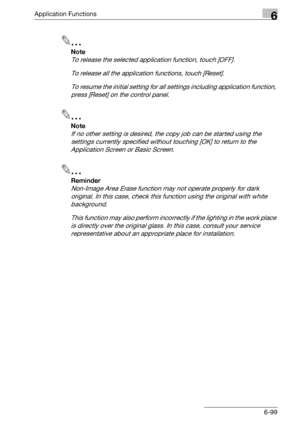 Application Functions

6

...
Note
To release the selected application function, touch [OFF].

To release all the application functions, touch [Reset].

To resume the initial setting for all settings including application function, press [Reset] on the control panel.

...
Note
If no other setting is desired, the copy job can be started using the settings currently specified without touching [OK] to return to the Application Screen or Basic Screen.

...
Reminder
Non-Image Area Erase function may not operate properly for dark original. In this case, check this function using the original with white background.

This function may also perform incorrectly if the lighting in the work place is directly over the original glass. In this case, consult your service representative about an appropriate place for installation.

6-99